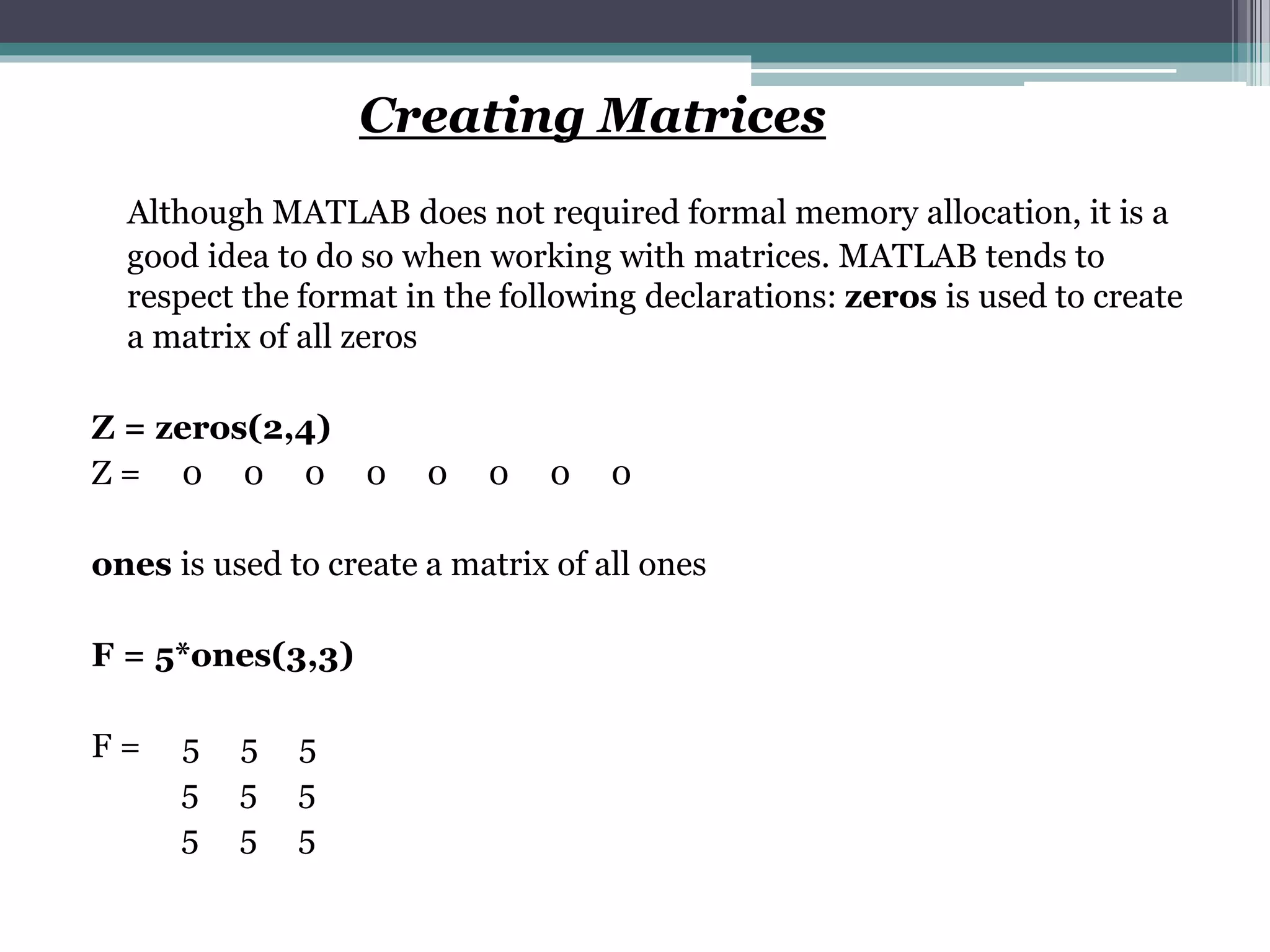 Creating Matrices

Although MATLAB does not required formal memory allocation, it is a good idea to do so when working with matrices. MATLAB tends to respect the format in the following declarations: zeros is used to create a matrix of all zeros

Z = zeros(2,4)
Z = 0 0 0 0 0 0 0 0

ones is used to create a matrix of all ones

F = 5*ones(3,3)

F = 5 5 5
5 5 5
5 5 5